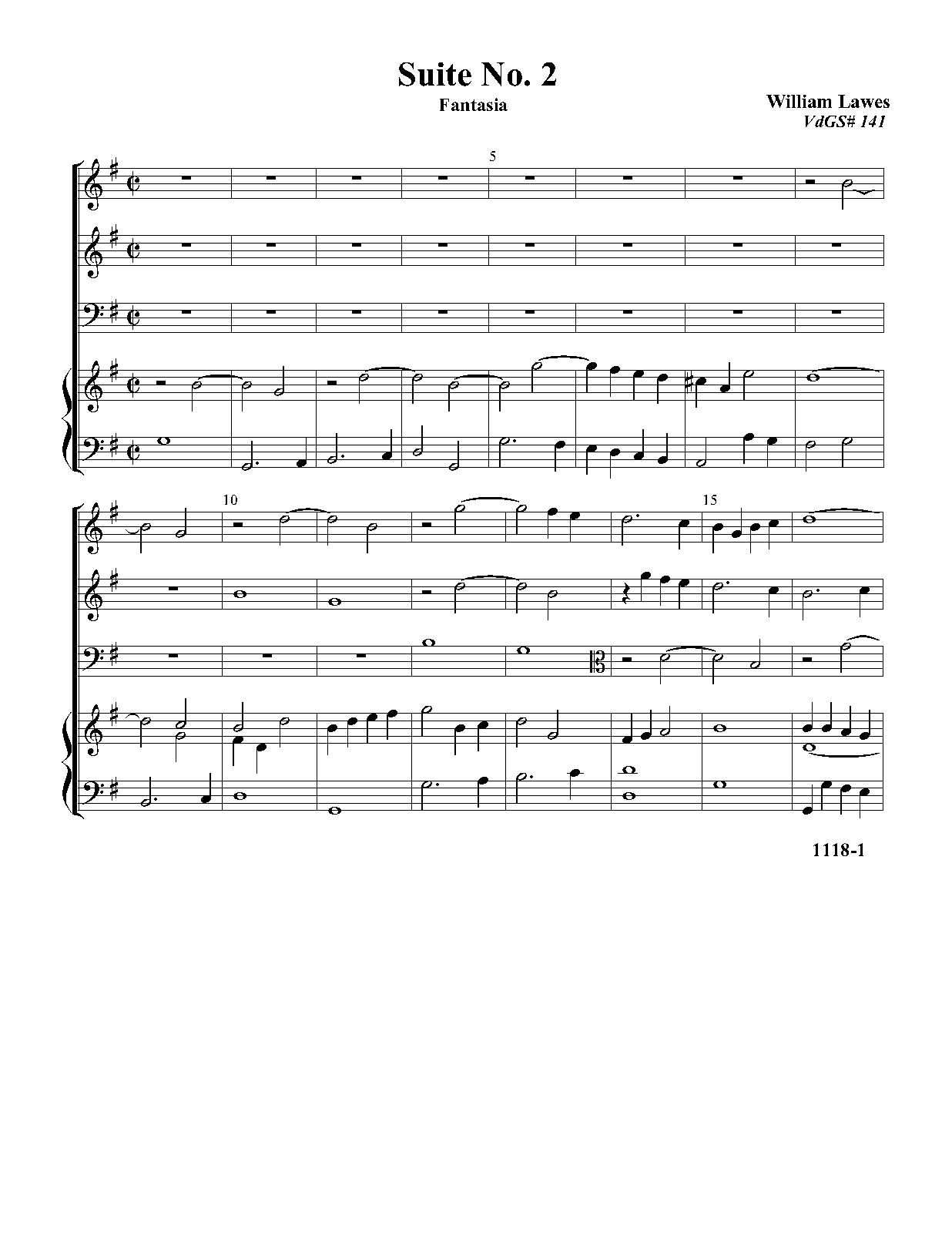 Suite No. 2

Fantasia

William Lawes
VdGS# 141

5

10

15

1118-1